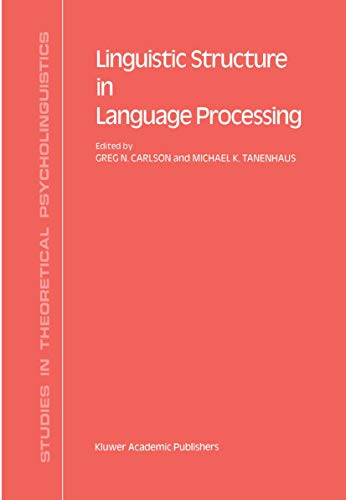 STUDIES IN THEORETICAL PSYCHOLINGUISTICS

Linguistic Structure in Language Processing

Edited by
GREG N. CARLSON and MICHAEL K. TANENHAUS

Kluwer Academic Publishers